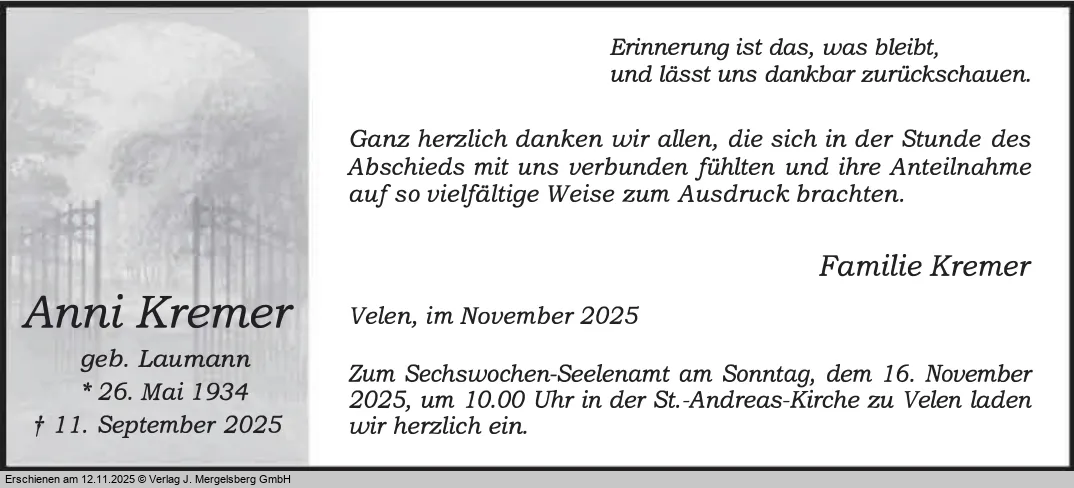 Anni Kremer

geb. Laumann
* 26. Mai 1934
† 11. September 2025

Erinnerung ist das, was bleibt,
und lässt uns dankbar zurückschauen.

Ganz herzlich danken wir allen, die sich in der Stunde des Abschieds mit uns verbunden fühlten und ihre Anteilnahme auf so vielfältige Weise zum Ausdruck brachten.

Familie Kremer

Velen, im November 2025

Zum Sechswochen-Seelenamt am Sonntag, dem 16. November 2025, um 10.00 Uhr in der St.-Andreas-Kirche zu Velen laden wir herzlich ein.

Erschienen am 12.11.2025 © Verlag J. Mergelsberg GmbH